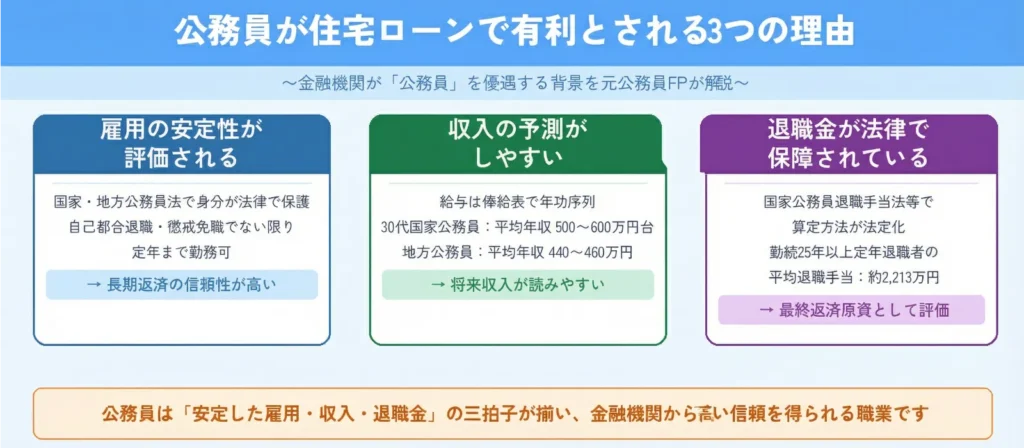 公務員が住宅ローンで有利とされる3つの理由

～金融機関が「公務員」を優遇する背景を元公務員FPが解説～

雇用の安定性が評価される

国家・地方公務員法で身分が法律で保護
自己都合退職・懲戒免職でない限り
定年まで勤務可

→ 長期返済の信頼性が高い

収入の予測がしやすい

給与は俸給表で年功序列
30代国家公務員：平均年収 500～600万円台
地方公務員：平均年収 440～460万円

→ 将来収入が読みやすい

退職金が法律で保障されている

国家公務員退職手当法等で
算定方法が法定化
勤続25年以上定年退職者の
平均退職手当：約2,213万円

→ 最終返済原資として評価

公務員は「安定した雇用・収入・退職金」の三拍子が揃い、金融機関から高い信頼を得られる職業です